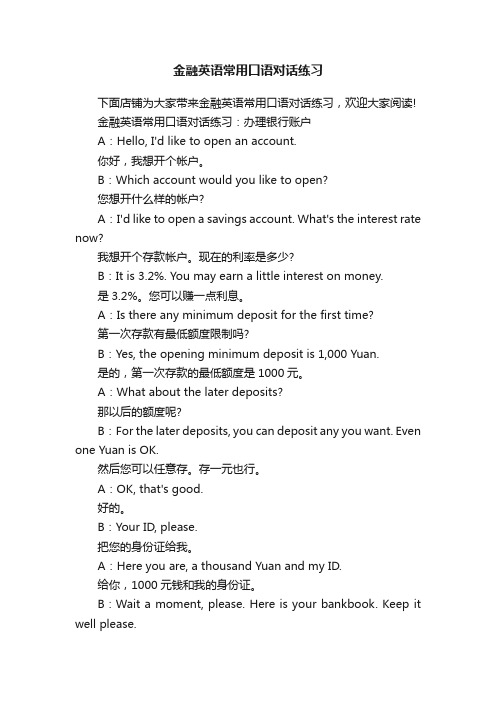 金融英语常用口语对话练习

下面店铺为大家带来金融英语常用口语对话练习，欢迎大家阅读!

金融英语常用口语对话练习：办理银行账户

A：Hello, I'd like to open an account.

你好，我想开个帐户。

B：Which account would you like to open?

您想开什么样的帐户?

A：I'd like to open a savings account. What's the interest rate now?

我想开个存款帐户。现在的利率是多少?

B：It is 3.2%. You may earn a little interest on money.

是 3.2%。您可以赚一点利息。

A：Is there any minimum deposit for the first time?

第一次存款有最低额度限制吗?

B：Yes, the opening minimum deposit is 1,000 Yuan.

是的，第一次存款的最低额度是 1000 元。

A：What about the later deposits?

那以后的额度呢?

B：For the later deposits, you can deposit any you want. Even one Yuan is OK.

然后您可以任意存。存一元也行。

A：OK, that's good.

好的。

B：Your ID, please.

把您的身份证给我。

A：Here you are, a thousand Yuan and my ID.

给你，1000 元钱和我的身份证。

B：Wait a moment, please. Here is your bankbook. Keep it well please.